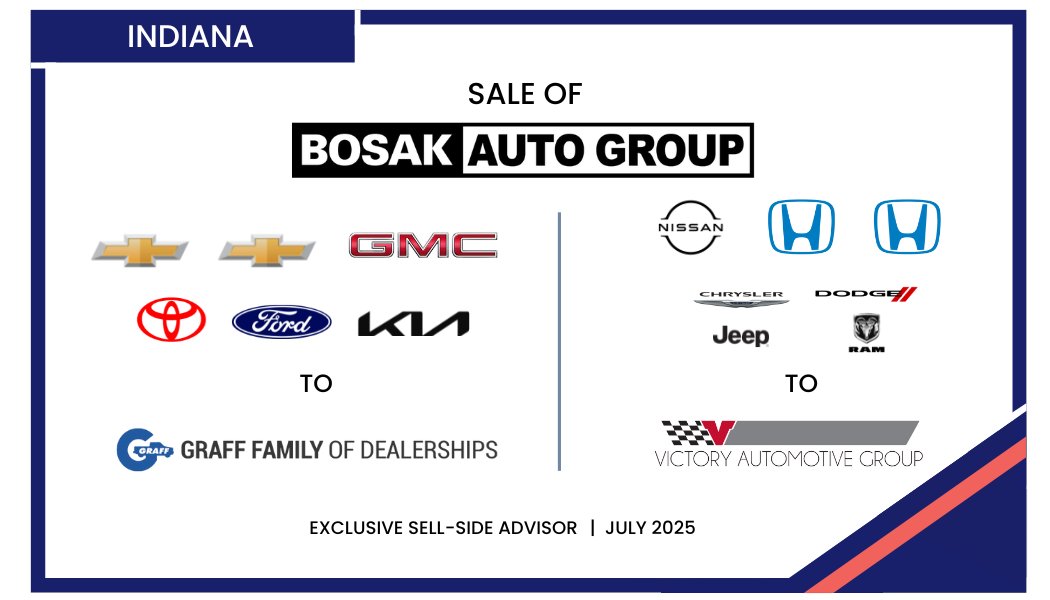 INDIANA

SALE OF

BOSAK AUTO GROUP

GMC

Ford

KIA

TO

GRAFF

GRAFF FAMILY OF DEALERSHIPS

NISSAN

CHRYSLER

DODGE

Jeep

RAM

TO

VICTORY AUTOMOTIVE GROUP

EXCLUSIVE SELL-SIDE ADVISOR | JULY 2025